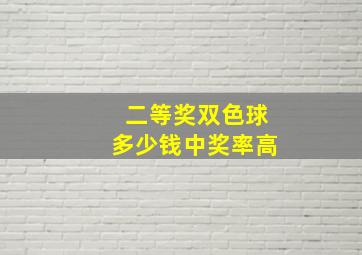 二等奖双色球
多少钱中奖率高